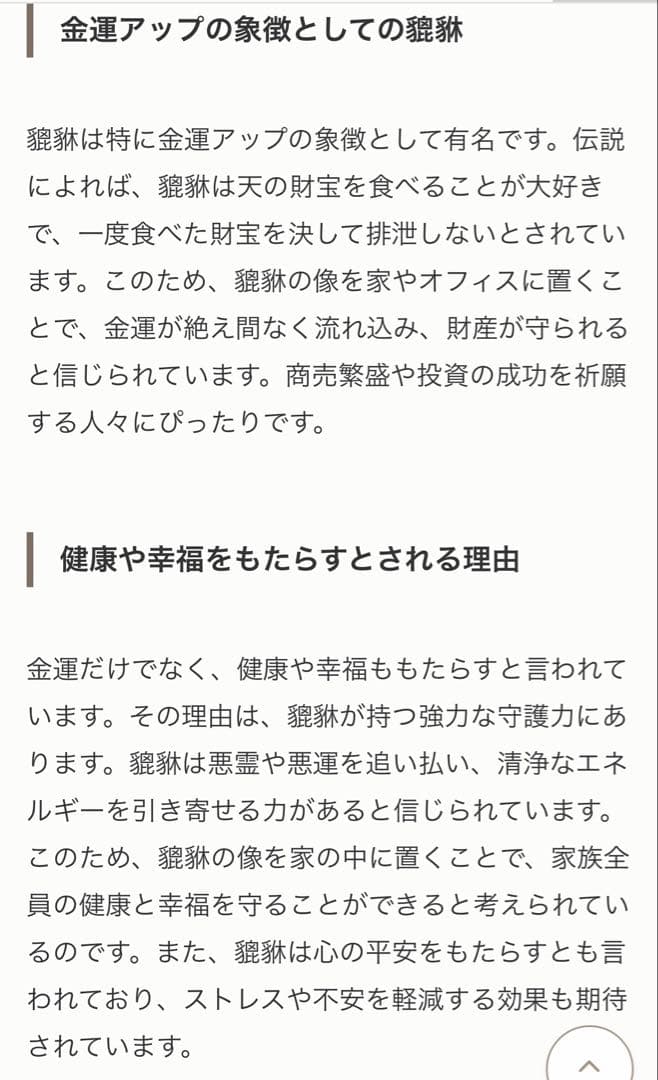 金運アップの象徴としての貔貅

貔貅は特に金運アップの象徴として有名です。伝説によれば、貔貅は天の財宝を食べることが大好きで、一度食べた財宝を決して排泄しないとされています。このため、貔貅の像を家やオフィスに置くことで、金運が絶え間なく流れ込み、財産が守られると信じられています。商売繁盛や投資の成功を祈願する人々にぴったりです。

健康や幸福をもたらすとされる理由

金運だけでなく、健康や幸福ももたらすと言われています。その理由は、貔貅が持つ強力な守護力にあります。貔貅は悪霊や悪運を追い払い、清浄なエネルギーを引き寄せる力があると信じられています。このため、貔貅の像を家の中に置くことで、家族全員の健康と幸福を守ることができると考えられているのです。また、貔貅は心の平安をもたらすとも言われており、ストレスや不安を軽減する効果も期待されています。